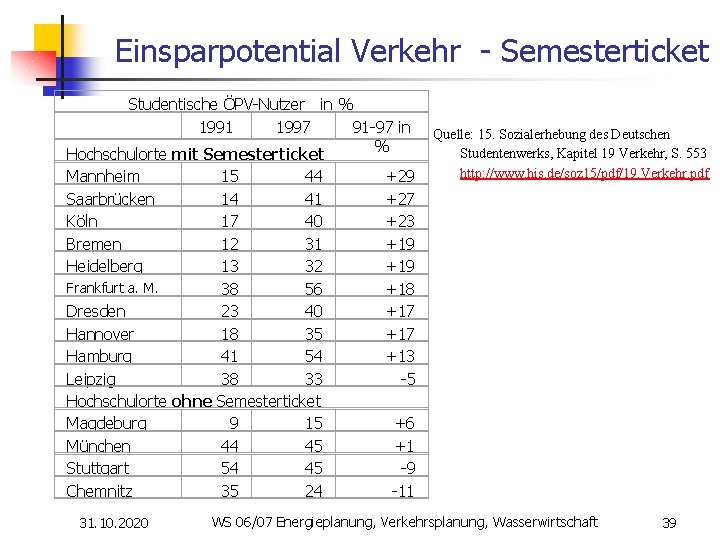 Einsparpotential Verkehr - Semesterticket

| Studentische ÖPV-Nutzer in % | | | |
|---|---|---|---|
| | 1991 | 1997 | 91-97 in % |
| Hochschulorte **mit Semesterticket** | | | |
| Mannheim | 15 | 44 | +29 |
| Saarbrücken | 14 | 41 | +27 |
| Köln | 17 | 40 | +23 |
| Bremen | 12 | 31 | +19 |
| Heidelberg | 13 | 32 | +19 |
| Frankfurt a. M. | 38 | 56 | +18 |
| Dresden | 23 | 40 | +17 |
| Hannover | 18 | 35 | +17 |
| Hamburg | 41 | 54 | +13 |
| Leipzig | 38 | 33 | -5 |
| Hochschulorte **ohne** Semesterticket | | | |
| Magdeburg | 9 | 15 | +6 |
| München | 44 | 45 | +1 |
| Stuttgart | 54 | 45 | -9 |
| Chemnitz | 35 | 24 | -11 |

Quelle: 15. Sozialerhebung des Deutschen Studentenwerks, Kapitel 19 Verkehr, S. 553
http://www.his.de/soz15/pdf/19.Verkehr.pdf

31.10.2020 WS 06/07 Energieplanung, Verkehrsplanung, Wasserwirtschaft 39